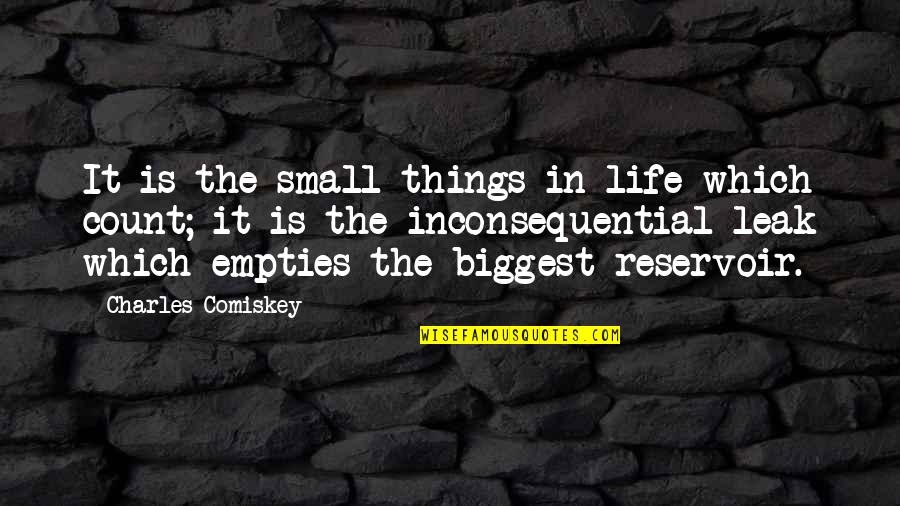 It is the small things in life which count; it is the inconsequential leak which empties the biggest reservoir.

Charles Comiskey

WISEFAMOUSQUOTES.COM